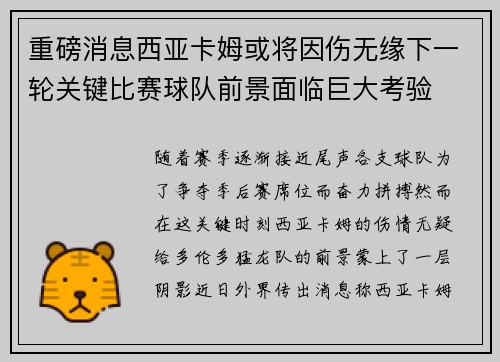 重磅消息西亚卡姆或将因伤无缘下一轮关键比赛球队前景面临巨大考验

随着赛季逐渐接近尾声各支球队为了争夺季后赛席位而奋力拼搏然而在这关键时刻西亚卡姆的伤情无疑给多伦多猛龙队的前景蒙上了一层阴影近日外界传出消息称西亚卡姆